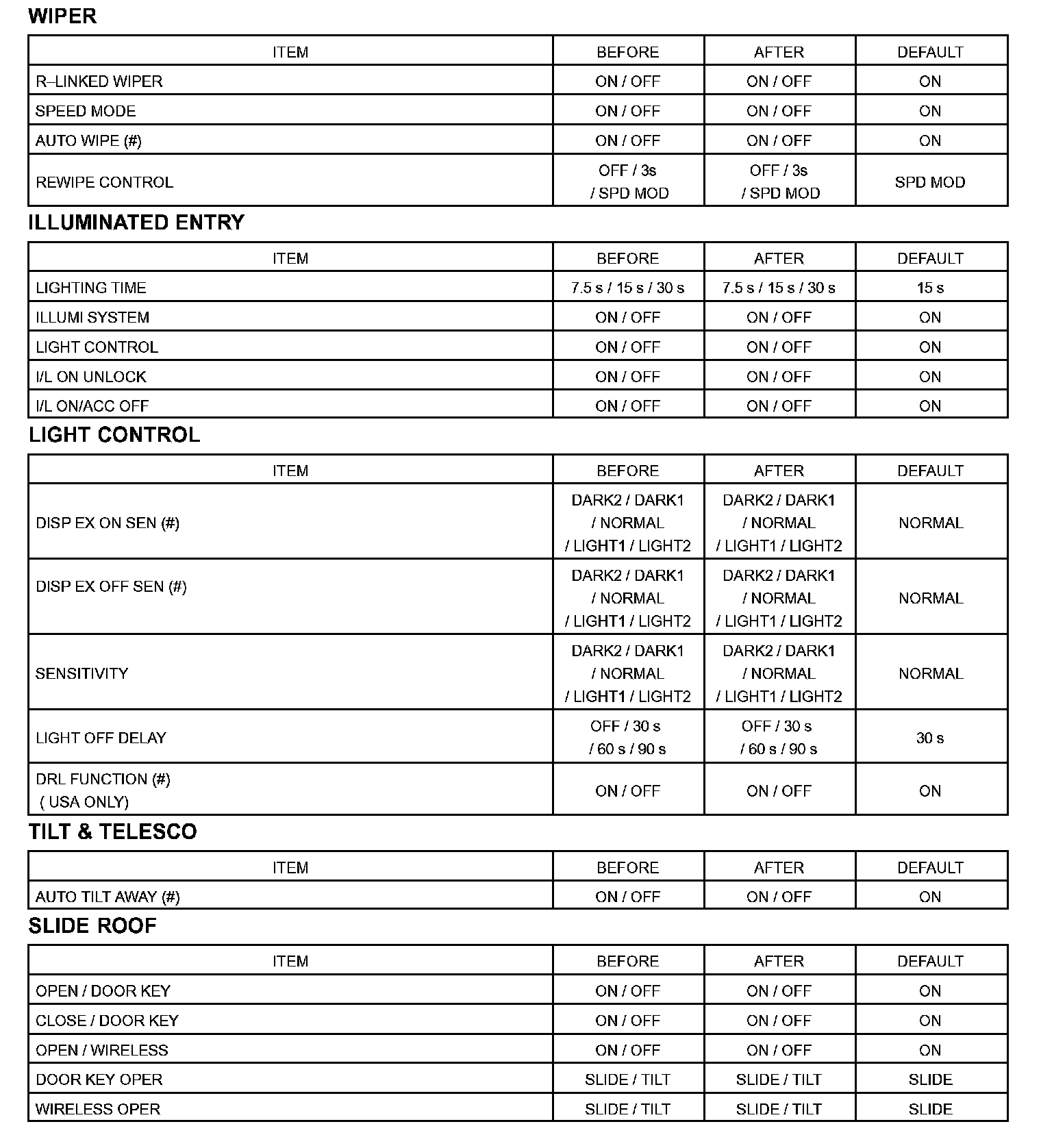 WIPER

| ITEM | BEFORE | AFTER | DEFAULT |
|---|---|---|---|
| R–LINKED WIPER | ON / OFF | ON / OFF | ON |
| SPEED MODE | ON / OFF | ON / OFF | ON |
| AUTO WIPE (#) | ON / OFF | ON / OFF | ON |
| REWIPE CONTROL | OFF / 3s / SPD MOD | OFF / 3s / SPD MOD | SPD MOD |

ILLUMINATED ENTRY

| ITEM | BEFORE | AFTER | DEFAULT |
|---|---|---|---|
| LIGHTING TIME | 7.5 s / 15 s / 30 s | 7.5 s / 15 s / 30 s | 15 s |
| ILLUMI SYSTEM | ON / OFF | ON / OFF | ON |
| LIGHT CONTROL | ON / OFF | ON / OFF | ON |
| I/L ON UNLOCK | ON / OFF | ON / OFF | ON |
| I/L ON/ACC OFF | ON / OFF | ON / OFF | ON |

LIGHT CONTROL

| ITEM | BEFORE | AFTER | DEFAULT |
|---|---|---|---|
| DISP EX ON SEN (#) | DARK2 / DARK1 / NORMAL / LIGHT1 / LIGHT2 | DARK2 / DARK1 / NORMAL / LIGHT1 / LIGHT2 | NORMAL |
| DISP EX OFF SEN (#) | DARK2 / DARK1 / NORMAL / LIGHT1 / LIGHT2 | DARK2 / DARK1 / NORMAL / LIGHT1 / LIGHT2 | NORMAL |
| SENSITIVITY | DARK2 / DARK1 / NORMAL / LIGHT1 / LIGHT2 | DARK2 / DARK1 / NORMAL / LIGHT1 / LIGHT2 | NORMAL |
| LIGHT OFF DELAY | OFF / 30 s / 60 s / 90 s | OFF / 30 s / 60 s / 90 s | 30 s |
| DRL FUNCTION (#) ( USA ONLY) | ON / OFF | ON / OFF | ON |

TILT & TELESCO

| ITEM | BEFORE | AFTER | DEFAULT |
|---|---|---|---|
| AUTO TILT AWAY (#) | ON / OFF | ON / OFF | ON |

SLIDE ROOF

| ITEM | BEFORE | AFTER | DEFAULT |
|---|---|---|---|
| OPEN / DOOR KEY | ON / OFF | ON / OFF | ON |
| CLOSE / DOOR KEY | ON / OFF | ON / OFF | ON |
| OPEN / WIRELESS | ON / OFF | ON / OFF | ON |
| DOOR KEY OPER | SLIDE / TILT | SLIDE / TILT | SLIDE |
| WIRELESS OPER | SLIDE / TILT | SLIDE / TILT | SLIDE |